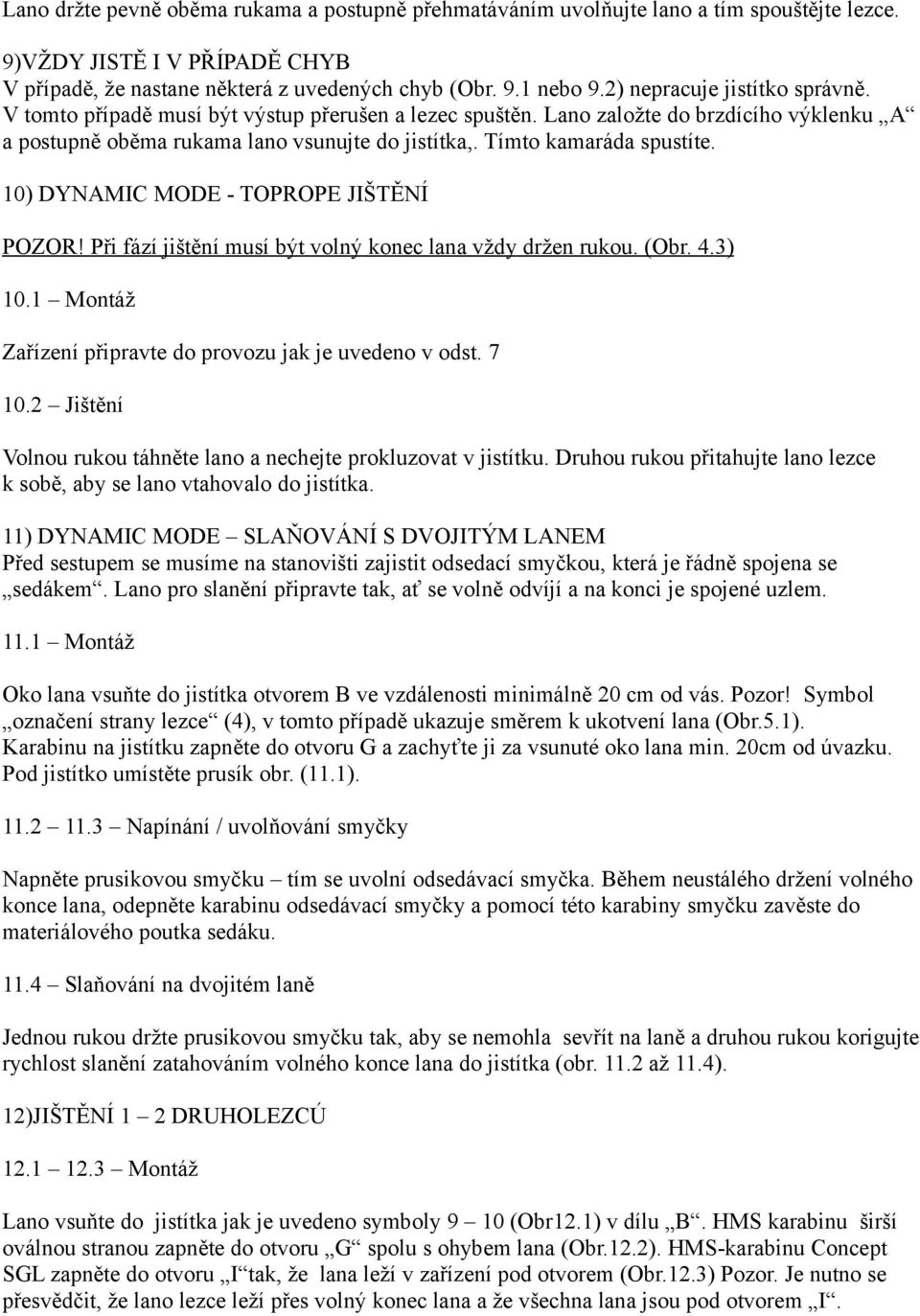 Lano držte pevně oběma rukama a postupně přehmatáváním uvolňujte lano a tím spouštějte lezce.

9)VŽDY JISTĚ I V PŘÍPADĚ CHYB
V případě, že nastane některá z uvedených chyb (Obr. 9.1 nebo 9.2) nepracuje jistítko správně. V tomto případě musí být výstup přerušen a lezec spuštěn. Lano založte do brzdícího výklenku „A“ a postupně oběma rukama lano vsunujte do jistítka,. Tímto kamaráda spustíte.

10) DYNAMIC MODE - TOPROPE JIŠTĚNÍ

POZOR! Při fází jištění musí být volný konec lana vždy držen rukou. (Obr. 4.3)

10.1 – Montáž

Zařízení připravte do provozu jak je uvedeno v odst. 7

10.2 – Jištění

Volnou rukou táhněte lano a nechejte prokluzovat v jistítku. Druhou rukou přitahujte lano lezce k sobě, aby se lano vtahovalo do jistítka.

11) DYNAMIC MODE – SLAŇOVÁNÍ S DVOJITÝM LANEM
Před sestupem se musíme na stanovišti zajistit odsedací smyčkou, která je řádně spojena se „sedákem“. Lano pro slanění připravte tak, ať se volně odvíjí a na konci je spojené uzlem.

11.1 – Montáž

Oko lana vsuňte do jistítka otvorem B ve vzdálenosti minimálně 20 cm od vás. Pozor! Symbol „označení strany lezce“ (4), v tomto případě ukazuje směrem k ukotvení lana (Obr.5.1). Karabinu na jistítku zapněte do otvoru G a zachyťte ji za vsunuté oko lana min. 20cm od úvazku. Pod jistítko umístěte prusík obr. (11.1).

11.2 – 11.3 – Napínání / uvolňování smyčky

Napněte prusikovou smyčku – tím se uvolní odsedávací smyčka. Během neustálého držení volného konce lana, odepněte karabinu odsedávací smyčky a pomocí této karabiny smyčku zavěste do materiálového poutka sedáku.

11.4 – Slaňování na dvojitém laně

Jednou rukou držte prusikovou smyčku tak, aby se nemohla sevřít na laně a druhou rukou korigujte rychlost slanění zatahováním volného konce lana do jistítka (obr. 11.2 až 11.4).

12)JIŠTĚNÍ 1 – 2 DRUHOLEZCŮ

12.1 – 12.3 – Montáž

Lano vsuňte do jistítka jak je uvedeno symboly 9 – 10 (Obr12.1) v dílu „B“. HMS karabinu širší oválnou stranou zapněte do otvoru „G“ spolu s ohybem lana (Obr.12.2). HMS-karabinu Concept SGL zapněte do otvoru „I“tak, že lana leží v zařízení pod otvorem (Obr.12.3) Pozor. Je nutno se přesvědčit, že lano lezce leží přes volný konec lana a že všechna lana jsou pod otvorem „I“.